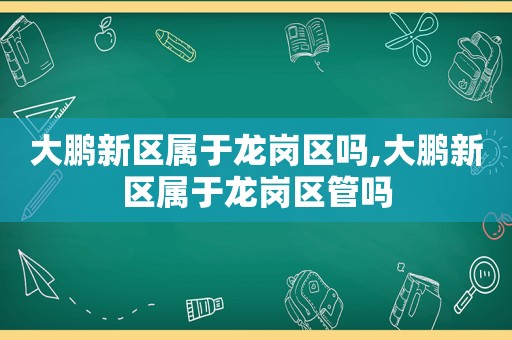 大鹏新区属于龙岗区吗,大鹏新区属于龙岗区管吗